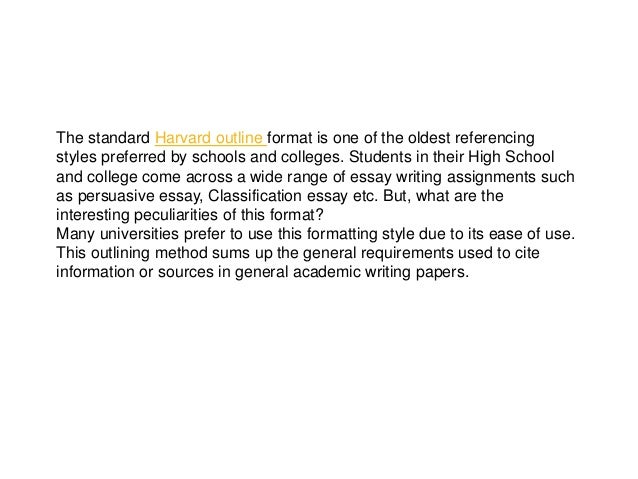 The standard Harvard outline format is one of the oldest referencing styles preferred by schools and colleges. Students in their High School and college come across a wide range of essay writing assignments such as persuasive essay, Classification essay etc. But, what are the interesting peculiarities of this format?
Many universities prefer to use this formatting style due to its ease of use. This outlining method sums up the general requirements used to cite information or sources in general academic writing papers.